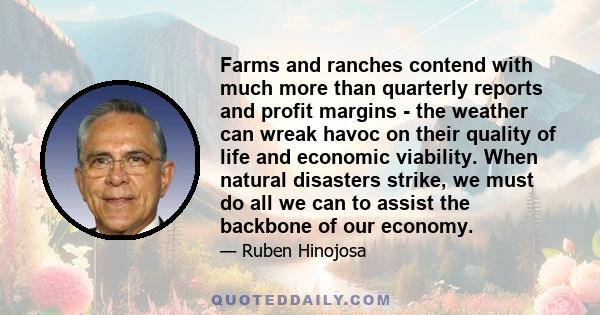 Farms and ranches contend with much more than quarterly reports and profit margins - the weather can wreak havoc on their quality of life and economic viability. When natural disasters strike, we must do all we can to assist the backbone of our economy.

— Ruben Hinojosa

QUOTEDDAILY.COM